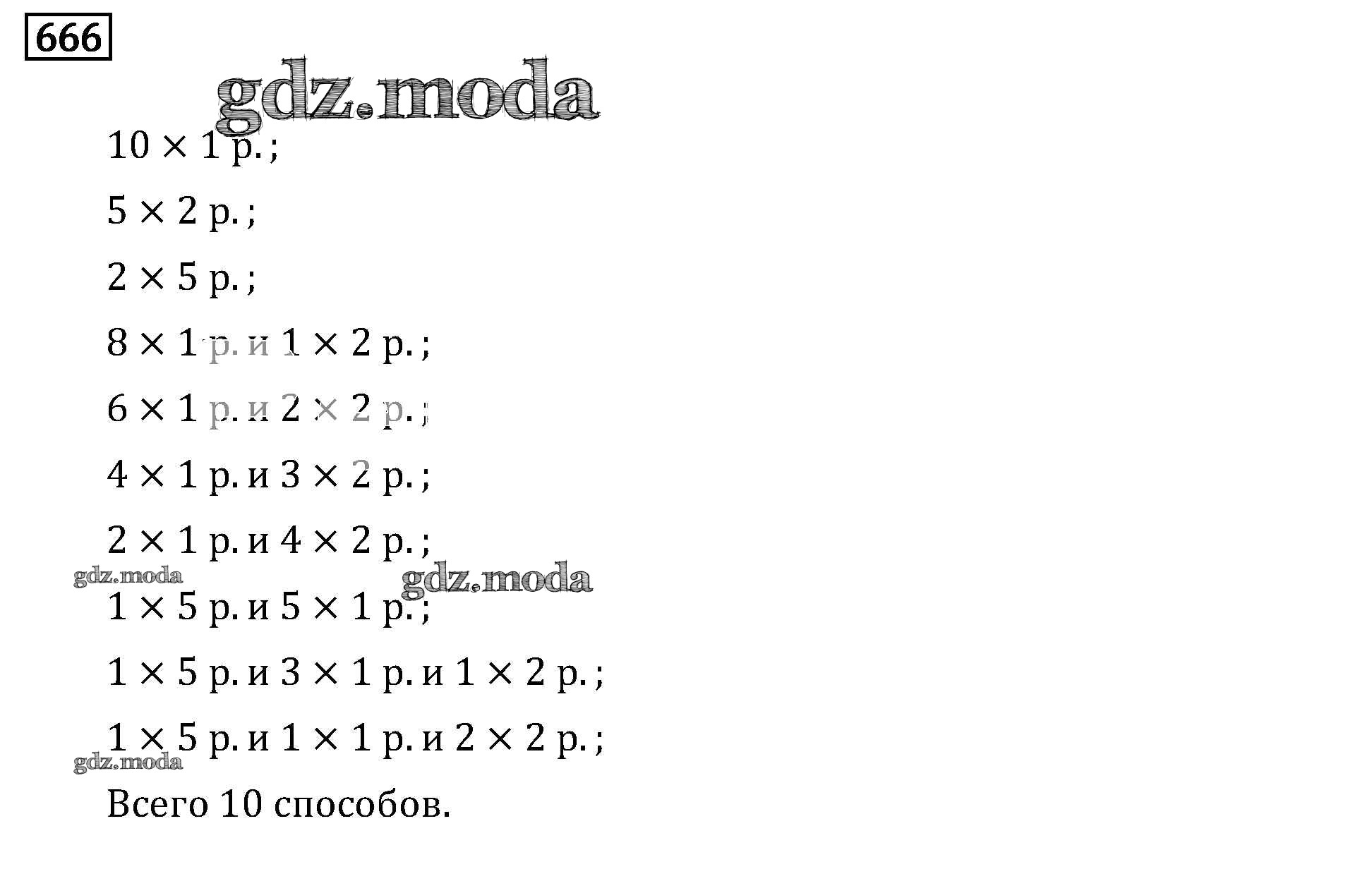 666

$10 \times 1$ р.;

$5 \times 2$ р.;

$2 \times 5$ р.;

$8 \times 1$ р. и $1 \times 2$ р.;

$6 \times 1$ р. и $2 \times 2$ р.;

$4 \times 1$ р. и $3 \times 2$ р.;

$2 \times 1$ р. и $4 \times 2$ р.;

$1 \times 5$ р. и $5 \times 1$ р.;

$1 \times 5$ р. и $3 \times 1$ р. и $1 \times 2$ р.;

$1 \times 5$ р. и $1 \times 1$ р. и $2 \times 2$ р.;

Всего 10 способов.

gdz.moda